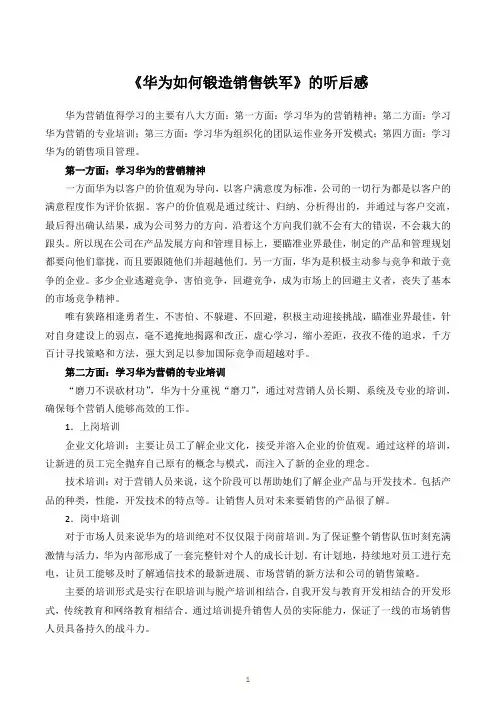 《华为如何锻造销售铁军》的听后感

华为营销值得学习的主要有八大方面：第一方面：学习华为的营销精神；第二方面：学习华为营销的专业培训；第三方面：学习华为组织化的团队运作业务开发模式；第四方面：学习华为的销售项目管理。

第一方面：学习华为的营销精神

一方面华为以客户的价值观为导向，以客户满意度为标准，公司的一切行为都是以客户的满意程度作为评价依据。客户的价值观是通过统计、归纳、分析得出的，并通过与客户交流，最后得出确认结果，成为公司努力的方向。沿着这个方向我们就不会有大的错误，不会栽大的跟头。所以现在公司在产品发展方向和管理目标上，要瞄准业界最佳，制定的产品和管理规划都要向他们靠拢，而且要跟随他们并超越他们。另一方面，华为是积极主动参与竞争和敢于竞争的企业。多少企业逃避竞争，害怕竞争，回避竞争，成为市场上的回避主义者，丧失了基本的市场竞争精神。

唯有狭路相逢勇者生，不害怕、不躲避、不回避，积极主动迎接挑战，瞄准业界最佳，针对自身建设上的弱点，毫不遮掩地揭露和改正，虚心学习，缩小差距，孜孜不倦的追求，千方百计寻找策略和方法，强大到足以参加国际竞争而超越对手。

第二方面：学习华为营销的专业培训

“磨刀不误砍材功”，华为十分重视“磨刀”，通过对营销人员长期、系统及专业的培训，确保每个营销人能够高效的工作。

1．上岗培训

企业文化培训：主要让员工了解企业文化，接受并溶入企业的价值观。通过这样的培训，让新进的员工完全抛弃自己原有的概念与模式，而注入了新的企业的理念。

技术培训：对于营销人员来说，这个阶段可以帮助她们了解企业产品与开发技术。包括产品的种类，性能，开发技术的特点等。让销售人员对未来要销售的产品很了解。

2．岗中培训

对于市场人员来说华为的培训绝对不仅仅限于岗前培训。为了保证整个销售队伍时刻充满激情与活力，华为内部形成了一套完整针对个人的成长计划，有计划地，持续地对员工进行充电，让员工能够及时了解通信技术的最新进展、市场营销的新方法和公司的销售策略。

主要的培训形式是实行在职培训与脱产培训相结合，自我开发与教育开发相结合的开发形式，传统教育和网络教育相结合。通过培训提升销售人员的实际能力，保证了一线的市场销售人员具备持久的战斗力。

1